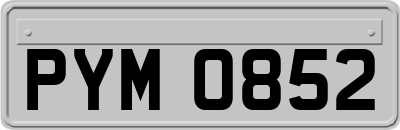 PYM 0852